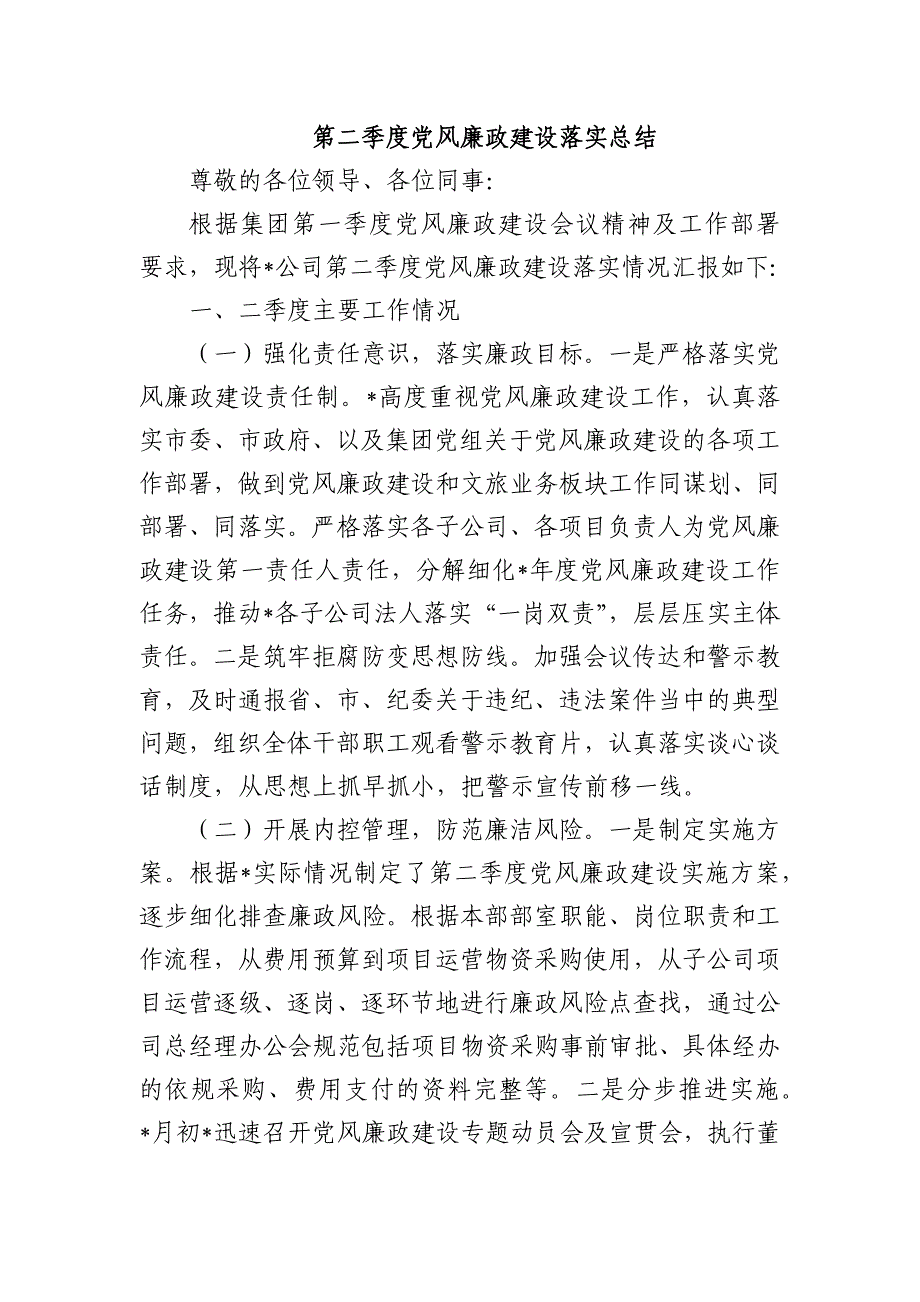 第二季度党风廉政建设落实总结

尊敬的各位领导、各位同事:

根据集团第一季度党风廉政建设会议精神及工作部署要求，现将*公司第二季度党风廉政建设落实情况汇报如下:

一、二季度主要工作情况

（一）强化责任意识，落实廉政目标。一是严格落实党风廉政建设责任制。*高度重视党风廉政建设工作，认真落实市委、市政府、以及集团党组关于党风廉政建设的各项工作部署，做到党风廉政建设和文旅业务板块工作同谋划、同部署、同落实。严格落实各子公司、各项目负责人为党风廉政建设第一责任人责任，分解细化*年度党风廉政建设工作任务，推动*各子公司法人落实“一岗双责”，层层压实主体责任。二是筑牢拒腐防变思想防线。加强会议传达和警示教育，及时通报省、市、纪委关于违纪、违法案件当中的典型问题，组织全体干部职工观看警示教育片，认真落实谈心谈话制度，从思想上抓早抓小，把警示宣传前移一线。

（二）开展内控管理，防范廉洁风险。一是制定实施方案。根据*实际情况制定了第二季度党风廉政建设实施方案，逐步细化排查廉政风险。根据本部部室职能、岗位职责和工作流程，从费用预算到项目运营物资采购使用，从子公司项目运营逐级、逐岗、逐环节地进行廉政风险点查找，通过公司总经理办公会规范包括项目物资采购事前审批、具体经办的依规采购、费用支付的资料完整等。二是分步推进实施。*月初*迅速召开党风廉政建设专题动员会及宣贯会，执行董